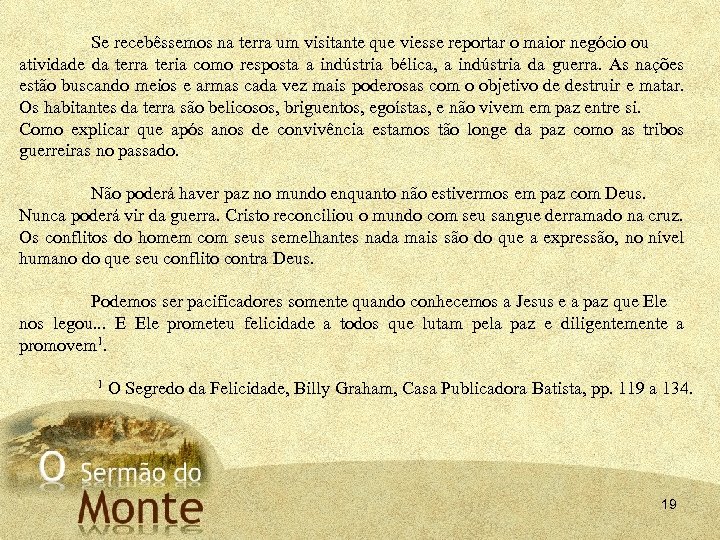 Se recebêssemos na terra um visitante que viesse reportar o maior negócio ou atividade da terra teria como resposta a indústria bélica, a indústria da guerra. As nações estão buscando meios e armas cada vez mais poderosas com o objetivo de destruir e matar. Os habitantes da terra são belicosos, briguentos, egoístas, e não vivem em paz entre si.
Como explicar que após anos de convivência estamos tão longe da paz como as tribos guerreiras no passado.

Não poderá haver paz no mundo enquanto não estivermos em paz com Deus. Nunca poderá vir da guerra. Cristo reconciliou o mundo com seu sangue derramado na cruz. Os conflitos do homem com seus semelhantes nada mais são do que a expressão, no nível humano do que seu conflito contra Deus.

Podemos ser pacificadores somente quando conhecemos a Jesus e a paz que Ele nos legou... E Ele prometeu felicidade a todos que lutam pela paz e diligentemente a promovem$^1$.

$^1$ O Segredo da Felicidade, Billy Graham, Casa Publicadora Batista, pp. 119 a 134.

O Sermão do Monte

19